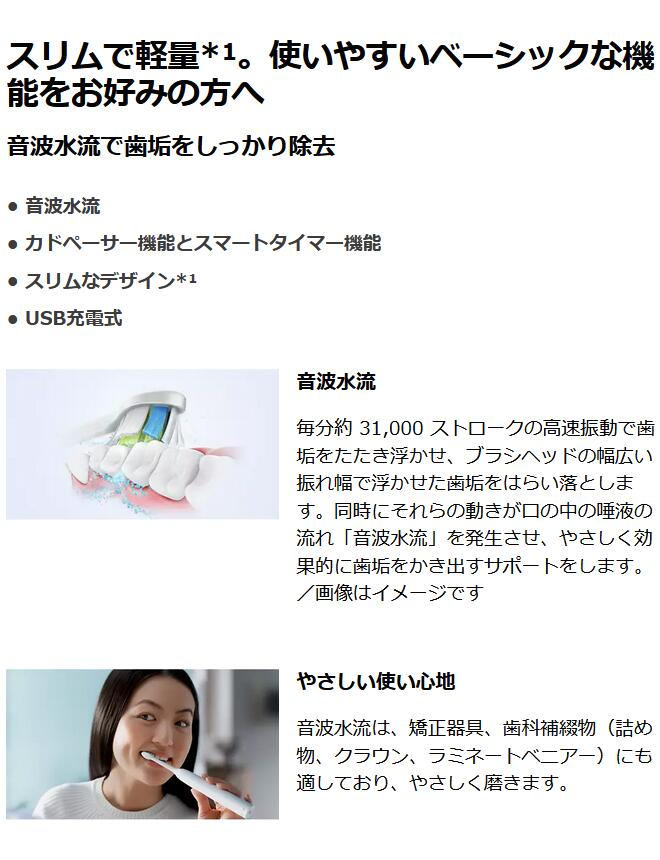 スリムで軽量*¹。使いやすいベーシックな機能をお好みの方へ

音波水流で歯垢をしっかり除去

● 音波水流
● カドペーサー機能とスマートタイマー機能
● スリムなデザイン*¹
● USB充電式

音波水流

毎分約 31,000 ストロークの高速振動で歯垢をたたき浮かせ、ブラシヘッドの幅広い振れ幅で浮かせた歯垢をはらい落とします。同時にそれらの動きが口の中の唾液の流れ「音波水流」を発生させ、やさしく効果的に歯垢をかき出すサポートをします。／画像はイメージです

やさしい使い心地

音波水流は、矯正器具、歯科補綴物（詰め物、クラウン、ラミネートベニアー）にも適しており、やさしく磨きます。